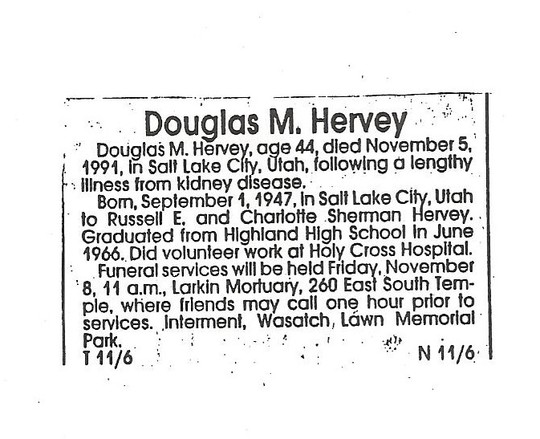 Douglas M. Hervey

Douglas M. Hervey, age 44, died November 5, 1991, in Salt Lake City, Utah, following a lengthy illness from kidney disease.

Born, September 1, 1947, in Salt Lake City, Utah to Russell E. and Charlotte Sherman Hervey. Graduated from Highland High School in June 1966. Did volunteer work at Holy Cross Hospital.

Funeral services will be held Friday, November 8, 11 a.m., Larkin Mortuary, 260 East South Temple, where friends may call one hour prior to services. Interment, Wasatch, Lawn Memorial Park.

T 11/6

N 11/6